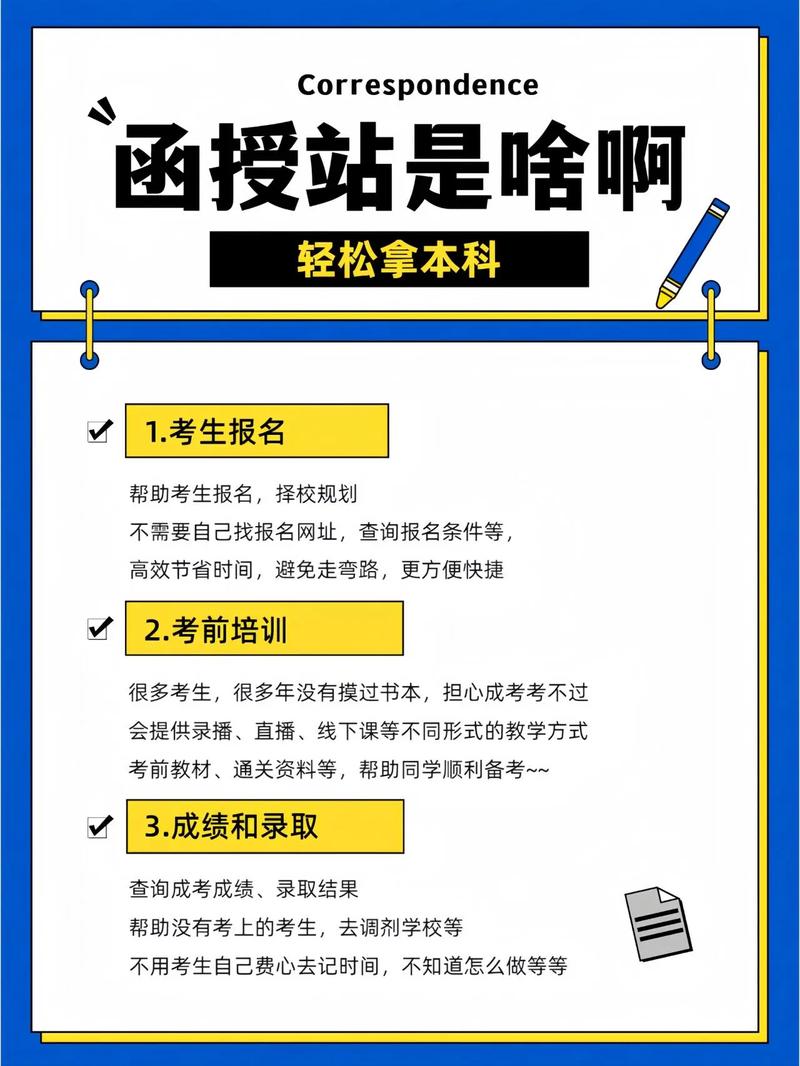 Correspondence

函授站是啥啊

轻松拿本科

1.考生报名

帮助考生报名，择校规划
不需要自己找报名网址，查询报名条件等，
高效节省时间，避免走弯路，更方便快捷

2.考前培训

很多考生，很多年没有摸过书本，担心成考考不过
会提供录播、直播、线下课等不同形式的教学方式
考前教材、通关资料等，帮助同学顺利备考~~

3.成绩和录取

查询成考成绩、录取结果
帮助没有考上的考生，去调剂学校等
不用考生自己费心去记时间，不知道怎么做等等